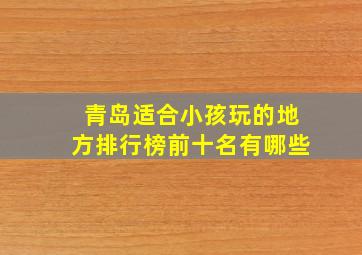 青岛适合小孩玩的地方排行榜前十名有哪些